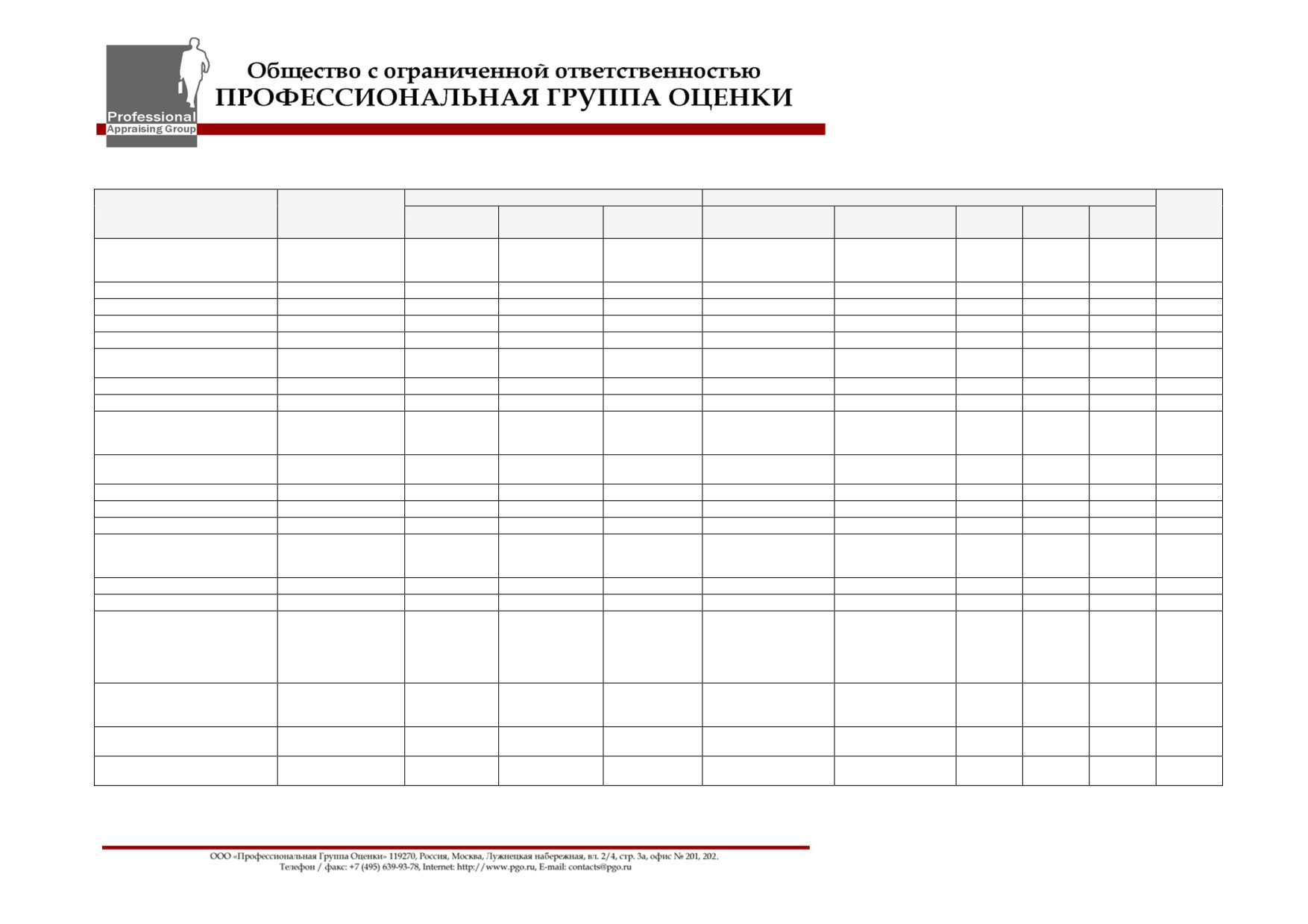 Professional
Appraising Group

Общество с ограниченной ответственностью
ПРОФЕССИОНАЛЬНАЯ ГРУППА ОЦЕНКИ

ООО «Профессиональная Группа Оценки» 119270, Россия, Москва, Лужнецкая набережная, вл. 2/4, стр. 3а, офис № 201, 202.
Телефон / факс: +7 (495) 639-93-78, Internet: http://www.pgo.ru, E-mail: contacts@pgo.ru